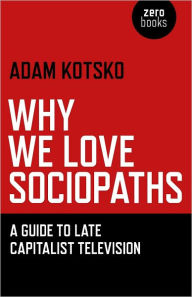 zero books

ADAM KOTSKO

WHY WE LOVE SOCIOPATHS

A GUIDE TO LATE CAPITALIST TELEVISION